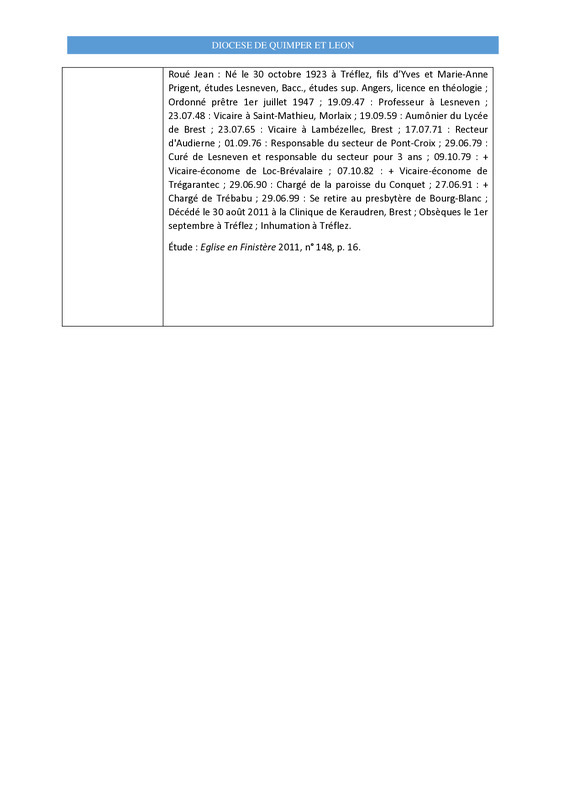 DIOCESE DE QUIMPER ET LEON

Roué Jean : Né le 30 octobre 1923 à Tréflez, fils d'Yves et Marie-Anne Prigent, études Lesneven, Bacc., études sup. Angers, licence en théologie ; Ordonné prêtre 1er juillet 1947 ; 19.09.47 : Professeur à Lesneven ; 23.07.48 : Vicaire à Saint-Mathieu, Morlaix ; 19.09.59 : Aumônier du Lycée de Brest ; 23.07.65 : Vicaire à Lambézellec, Brest ; 17.07.71 : Recteur d'Audierne ; 01.09.76 : Responsable du secteur de Pont-Croix ; 29.06.79 : Curé de Lesneven et responsable du secteur pour 3 ans ; 09.10.79 : + Vicaire-économe de Loc-Brévalaire ; 07.10.82 : + Vicaire-économe de Trégarantec ; 29.06.90 : Chargé de la paroisse du Conquet ; 27.06.91 : + Chargé de Trébabu ; 29.06.99 : Se retire au presbytère de Bourg-Blanc ; Décédé le 30 août 2011 à la Clinique de Keraudren, Brest ; Obsèques le 1er septembre à Tréflez ; Inhumation à Tréflez.

Étude : Eglise en Finistère 2011, n° 148, p. 16.